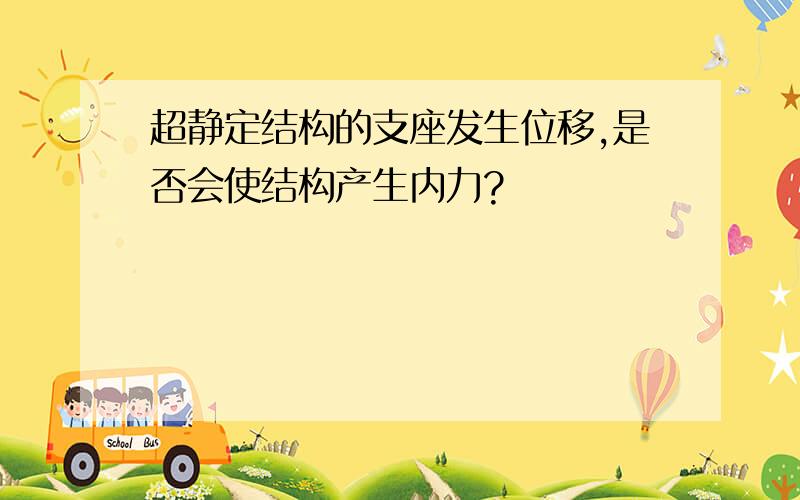 超静定结构的支座发生位移,是否会使结构产生内力?

5

9

School Bus